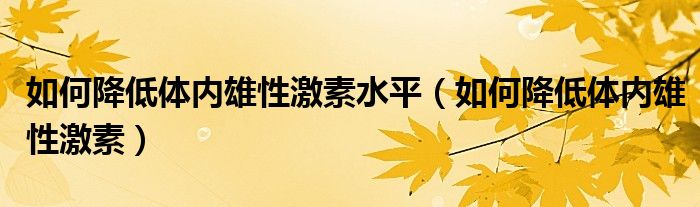 如何降低体内雄性激素水平（如何降低体内雄性激素）